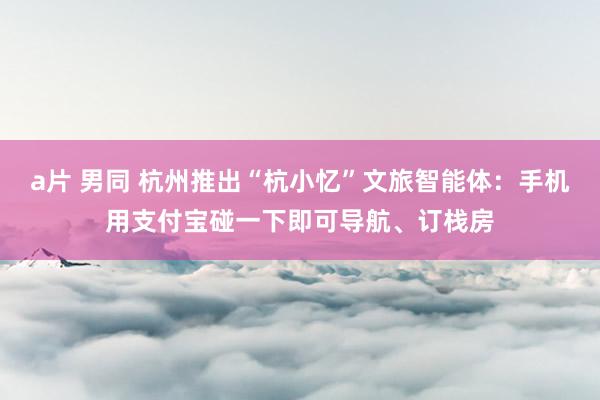 a片 男同 杭州推出“杭小忆”文旅智能体：手机用支付宝碰一下即可导航、订栈房